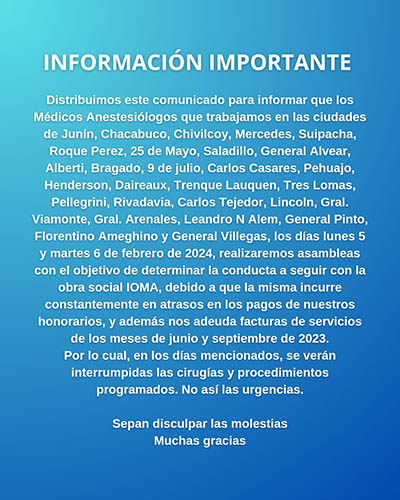 INFORMACIÓN IMPORTANTE

Distribuimos este comunicado para informar que los Médicos Anestesiólogos que trabajamos en las ciudades de Junín, Chacabuco, Chivilcoy, Mercedes, Suipacha, Roque Perez, 25 de Mayo, Saladillo, General Alvear, Alberti, Bragado, 9 de julio, Carlos Casares, Pehuajo, Henderson, Daireaux, Trenque Lauquen, Tres Lomas, Pellegrini, Rivadavia, Carlos Tejedor, Lincoln, Gral. Viamonte, Gral. Arenales, Leandro N Alem, General Pinto, Florentino Ameghino y General Villegas, los días lunes 5 y martes 6 de febrero de 2024, realizaremos asambleas con el objetivo de determinar la conducta a seguir con la obra social IOMA, debido a que la misma incurre constantemente en atrasos en los pagos de nuestros honorarios, y además nos adeuda facturas de servicios de los meses de junio y septiembre de 2023.
Por lo cual, en los días mencionados, se verán interrumpidas las cirugías y procedimientos programados. No así las urgencias.

Sepan disculpar las molestias
Muchas gracias